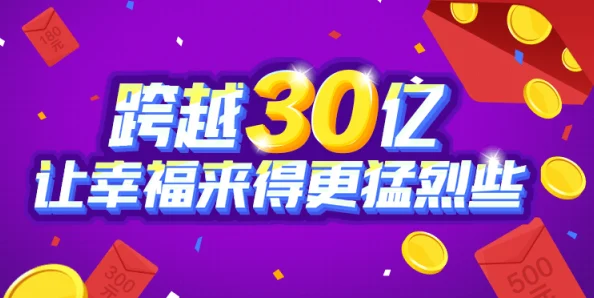 180元

跨越30亿
让幸福来得更猛烈些

300元

500元